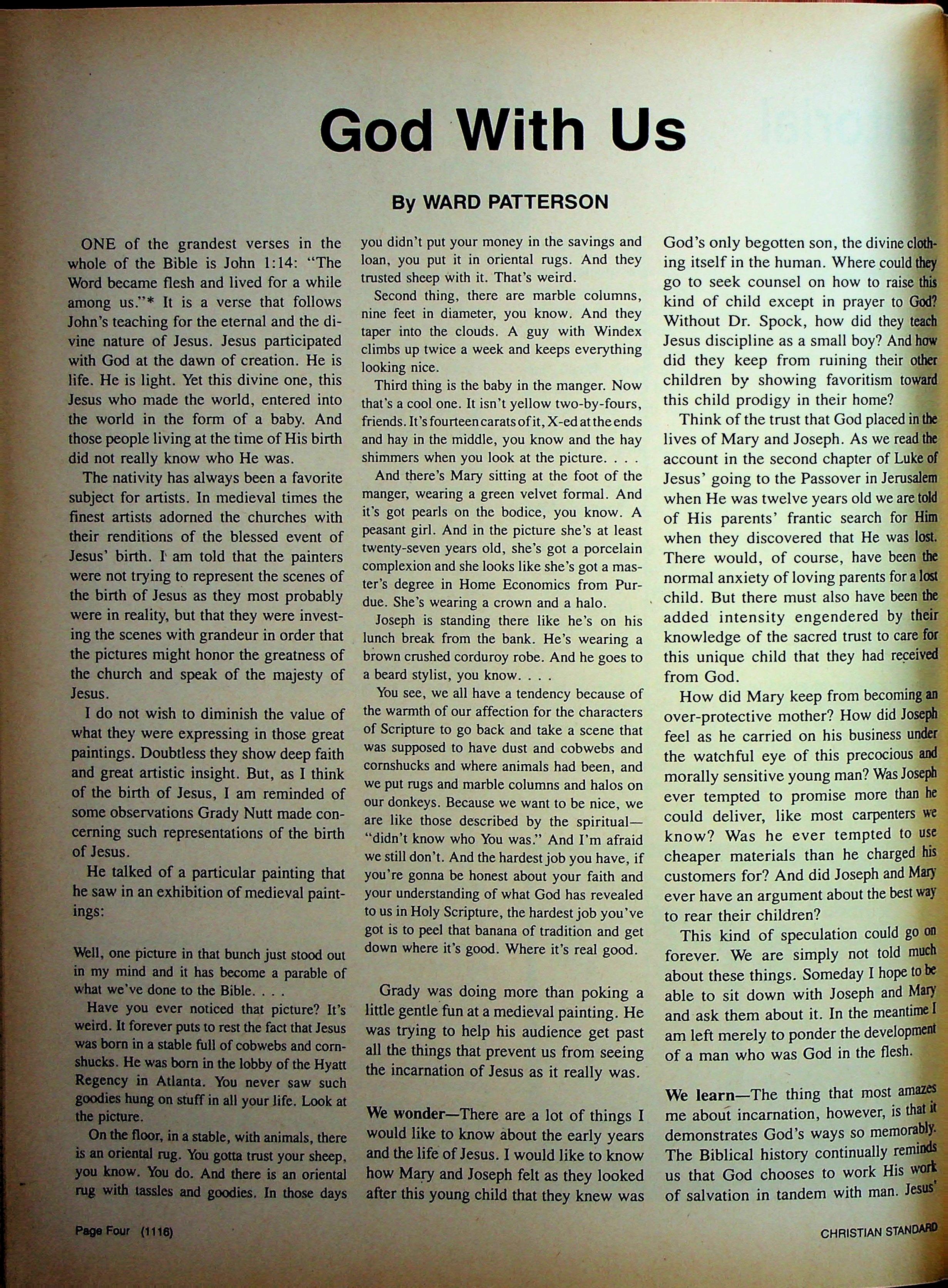 God With Us

By WARD PATTERSON

ONE of the grandest verses in the whole of the Bible is John 1:14: "The Word became flesh and lived for a while among us."* It is a verse that follows John's teaching for the eternal and the divine nature of Jesus. Jesus participated with God at the dawn of creation. He is life. He is light. Yet this divine one, this Jesus who made the world, entered into the world in the form of a baby. And those people living at the time of His birth did not really know who He was.

The nativity has always been a favorite subject for artists. In medieval times the finest artists adorned the churches with their renditions of the blessed event of Jesus' birth. I am told that the painters were not trying to represent the scenes of the birth of Jesus as they most probably were in reality, but that they were investing the scenes with grandeur in order that the pictures might honor the greatness of the church and speak of the majesty of Jesus.

I do not wish to diminish the value of what they were expressing in those great paintings. Doubtless they show deep faith and great artistic insight. But, as I think of the birth of Jesus, I am reminded of some observations Grady Nutt made concerning such representations of the birth of Jesus.

He talked of a particular painting that he saw in an exhibition of medieval paintings:

Well, one picture in that bunch just stood out in my mind and it has become a parable of what we've done to the Bible. . . .

Have you ever noticed that picture? It's weird. It forever puts to rest the fact that Jesus was born in a stable full of cobwebs and cornshucks. He was born in the lobby of the Hyatt Regency in Atlanta. You never saw such goodies hung on stuff in all your life. Look at the picture.

On the floor, in a stable, with animals, there is an oriental rug. You gotta trust your sheep, you know. You do. And there is an oriental rug with tassles and goodies. In those days you didn't put your money in the savings and loan, you put it in oriental rugs. And they trusted sheep with it. That's weird.

Second thing, there are marble columns, nine feet in diameter, you know. And they taper into the clouds. A guy with Windex climbs up twice a week and keeps everything looking nice.

Third thing is the baby in the manger. Now that's a cool one. It isn't yellow two-by-fours, friends. It's fourteen carats of it, X-ed at the ends and hay in the middle, you know and the hay shimmers when you look at the picture. . . .

And there's Mary sitting at the foot of the manger, wearing a green velvet formal. And it's got pearls on the bodice, you know. A peasant girl. And in the picture she's at least twenty-seven years old, she's got a porcelain complexion and she looks like she's got a master's degree in Home Economics from Purdue. She's wearing a crown and a halo.

Joseph is standing there like he's on his lunch break from the bank. He's wearing a brown crushed corduroy robe. And he goes to a beard stylist, you know. . . .

You see, we all have a tendency because of the warmth of our affection for the characters of Scripture to go back and take a scene that was supposed to have dust and cobwebs and cornshucks and where animals had been, and we put rugs and marble columns and halos on our donkeys. Because we want to be nice, we are like those described by the spiritual—"didn't know who You was." And I'm afraid we still don't. And the hardest job you have, if you're gonna be honest about your faith and your understanding of what God has revealed to us in Holy Scripture, the hardest job you've got is to peel that banana of tradition and get down where it's good. Where it's real good.

Grady was doing more than poking a little gentle fun at a medieval painting. He was trying to help his audience get past all the things that prevent us from seeing the incarnation of Jesus as it really was.

We wonder—There are a lot of things I would like to know about the early years and the life of Jesus. I would like to know how Mary and Joseph felt as they looked after this young child that they knew was God's only begotten son, the divine clothing itself in the human. Where could they go to seek counsel on how to raise this kind of child except in prayer to God? Without Dr. Spock, how did they teach Jesus discipline as a small boy? And how did they keep from ruining their other children by showing favoritism toward this child prodigy in their home?

Think of the trust that God placed in the lives of Mary and Joseph. As we read the account in the second chapter of Luke of Jesus' going to the Passover in Jerusalem when He was twelve years old we are told of His parents' frantic search for Him when they discovered that He was lost. There would, of course, have been the normal anxiety of loving parents for a lost child. But there must also have been the added intensity engendered by their knowledge of the sacred trust to care for this unique child that they had received from God.

How did Mary keep from becoming an over-protective mother? How did Joseph feel as he carried on his business under the watchful eye of this precocious and morally sensitive young man? Was Joseph ever tempted to promise more than he could deliver, like most carpenters we know? Was he ever tempted to use cheaper materials than he charged his customers for? And did Joseph and Mary ever have an argument about the best way to rear their children?

This kind of speculation could go on forever. We are simply not told much about these things. Someday I hope to be able to sit down with Joseph and Mary and ask them about it. In the meantime I am left merely to ponder the development of a man who was God in the flesh.

We learn—The thing that most amazes me about incarnation, however, is that it demonstrates God's ways so memorably. The Biblical history continually reminds us that God chooses to work His work of salvation in tandem with man. Jesus'

Page Four (1116)

CHRISTIAN STANDARD